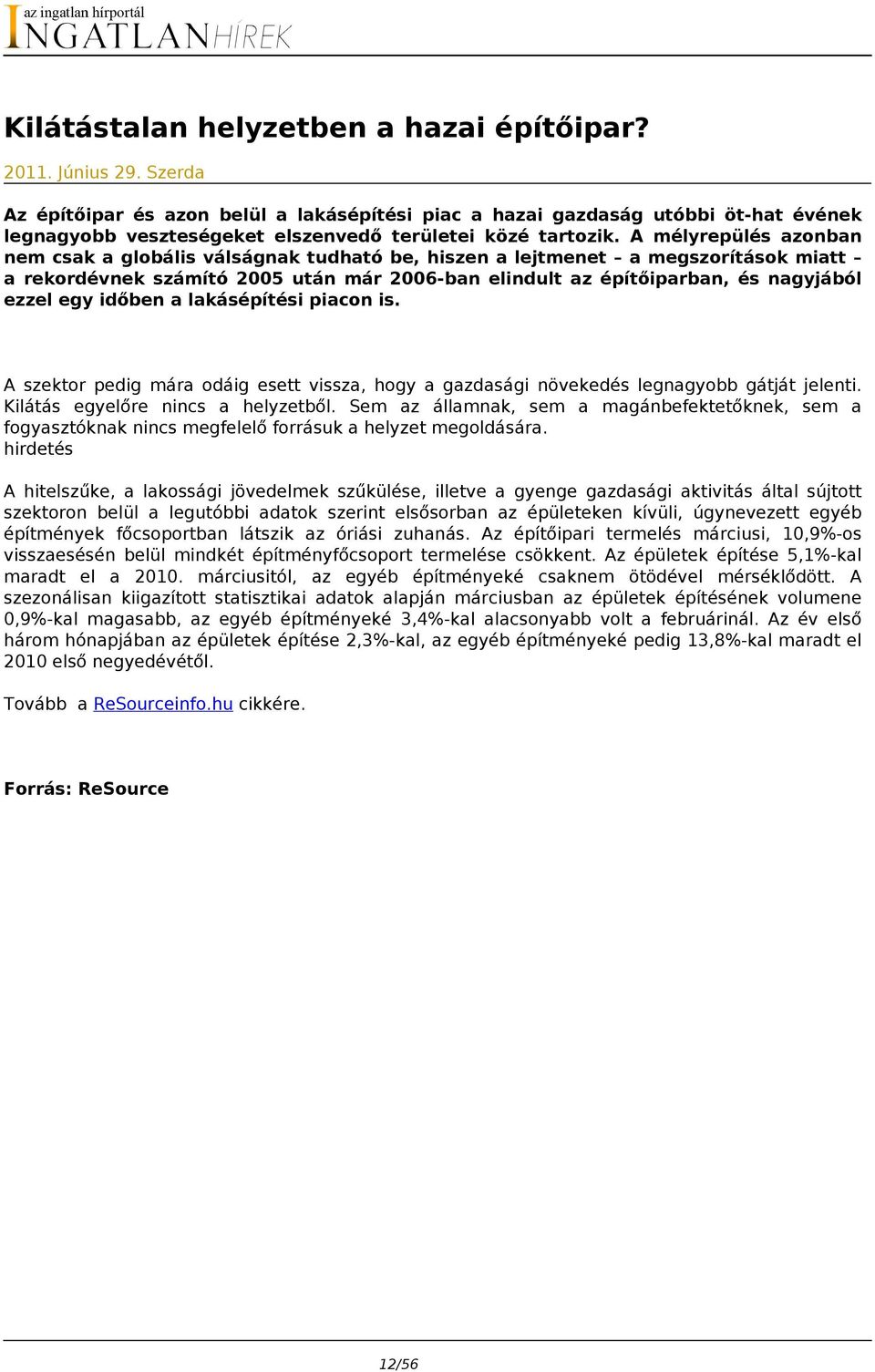 az ingatlan hírportál
INGATLANHÍREK

Kilátástalan helyzetben a hazai építőipar?

2011. Június 29. Szerda

Az építőipar és azon belül a lakásépítési piac a hazai gazdaság utóbbi öt-hat évének legnagyobb veszteségeket elszenvedő területei közé tartozik. A mélyrepülés azonban nem csak a globális válságnak tudható be, hiszen a lejtmenet – a megszorítások miatt – a rekordévnek számító 2005 után már 2006-ban elindult az építőiparban, és nagyjából ezzel egy időben a lakásépítési piacon is.

A szektor pedig mára odáig esett vissza, hogy a gazdasági növekedés legnagyobb gátját jelenti. Kilátás egyelőre nincs a helyzetből. Sem az államnak, sem a magánbefektetőknek, sem a fogyasztóknak nincs megfelelő forrásuk a helyzet megoldására.
hirdetés

A hitelszűke, a lakossági jövedelmek szűkülése, illetve a gyenge gazdasági aktivitás által sújtott szektoron belül a legutóbbi adatok szerint elsősorban az épületeken kívüli, úgynevezett egyéb építmények főcsoportban látszik az óriási zuhanás. Az építőipari termelés márciusi, 10,9%-os visszaesésén belül mindkét építményfőcsoport termelése csökkent. Az épületek építése 5,1%-kal maradt el a 2010. márciusitól, az egyéb építményeké csaknem ötödével mérséklődött. A szezonálisan kiigazított statisztikai adatok alapján márciusban az épületek építésének volumene 0,9%-kal magasabb, az egyéb építményeké 3,4%-kal alacsonyabb volt a februárinál. Az év első három hónapjában az épületek építése 2,3%-kal, az egyéb építményeké pedig 13,8%-kal maradt el 2010 első negyedévétől.

Tovább a ReSourceinfo.hu cikkére.

Forrás: ReSource

12/56